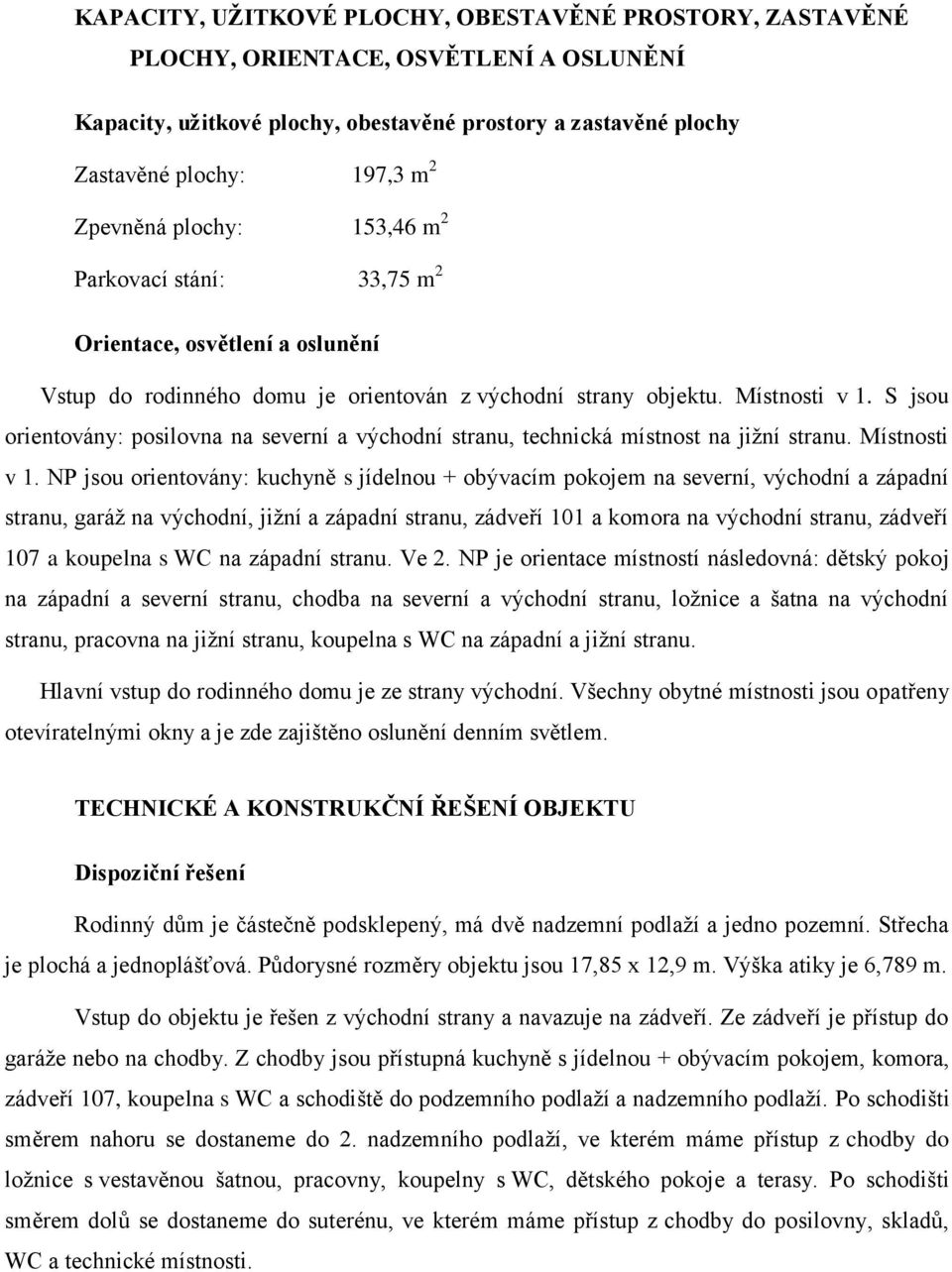 KAPACITY, UŽITKOVÉ PLOCHY, OBESTAVĚNÉ PROSTORY, ZASTAVĚNÉ PLOCHY, ORIENTACE, OSVĚTLENÍ A OSLUNĚNÍ

Kapacity, užitkové plochy, obestavěné prostory a zastavěné plochy

Zastavěné plochy: 197,3 $m^2$

Zpevněná plochy: 153,46 $m^2$

Parkovací stání: 33,75 $m^2$

Orientace, osvětlení a oslunění

Vstup do rodinného domu je orientován z východní strany objektu. Místnosti v 1. S jsou orientovány: posilovna na severní a východní stranu, technická místnost na jižní stranu. Místnosti v 1. NP jsou orientovány: kuchyně s jídelnou + obývacím pokojem na severní, východní a západní stranu, garáž na východní, jižní a západní stranu, zádveří 101 a komora na východní stranu, zádveří 107 a koupelna s WC na západní stranu. Ve 2. NP je orientace místností následovná: dětský pokoj na západní a severní stranu, chodba na severní a východní stranu, ložnice a šatna na východní stranu, pracovna na jižní stranu, koupelna s WC na západní a jižní stranu.

Hlavní vstup do rodinného domu je ze strany východní. Všechny obytné místnosti jsou opatřeny otevíratelnými okny a je zde zajištěno oslunění denním světlem.

TECHNICKÉ A KONSTRUKČNÍ ŘEŠENÍ OBJEKTU

Dispoziční řešení

Rodinný dům je částečně podsklepený, má dvě nadzemní podlaží a jedno pozemní. Střecha je plochá a jednoplášťová. Půdorysné rozměry objektu jsou 17,85 x 12,9 m. Výška atiky je 6,789 m.

Vstup do objektu je řešen z východní strany a navazuje na zádveří. Ze zádveří je přístup do garáže nebo na chodby. Z chodby jsou přístupná kuchyně s jídelnou + obývacím pokojem, komora, zádveří 107, koupelna s WC a schodiště do podzemního podlaží a nadzemního podlaží. Po schodišti směrem nahoru se dostaneme do 2. nadzemního podlaží, ve kterém máme přístup z chodby do ložnice s vestavěnou šatnou, pracovny, koupelny s WC, dětského pokoje a terasy. Po schodišti směrem dolů se dostaneme do suterénu, ve kterém máme přístup z chodby do posilovny, skladů, WC a technické místnosti.